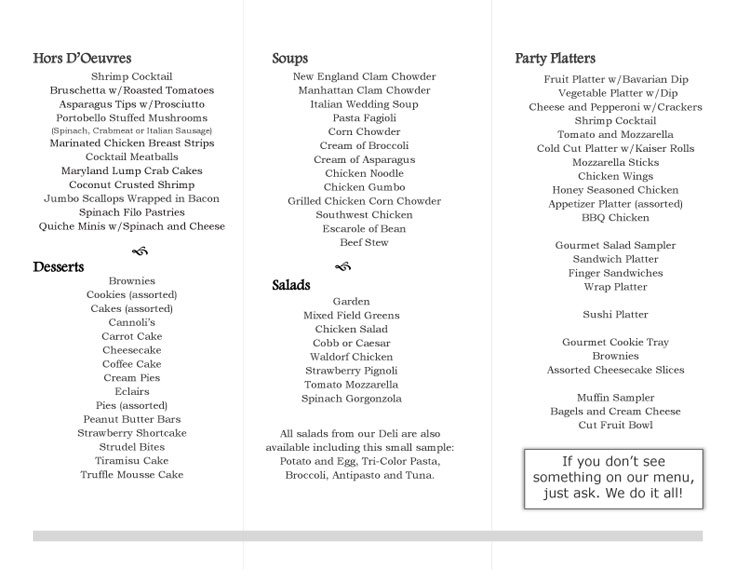 Hors D'Oeuvres

Shrimp Cocktail
Bruschetta w/Roasted Tomatoes
Asparagus Tips w/Prosciutto
Portobello Stuffed Mushrooms
(Spinach, Crabmeat or Italian Sausage)
Marinated Chicken Breast Strips
Cocktail Meatballs
Maryland Lump Crab Cakes
Coconut Crusted Shrimp
Jumbo Scallops Wrapped in Bacon
Spinach Filo Pastries
Quiche Minis w/Spinach and Cheese

Desserts

Brownies
Cookies (assorted)
Cakes (assorted)
Cannoli's
Carrot Cake
Cheesecake
Coffee Cake
Cream Pies
Eclairs
Pies (assorted)
Peanut Butter Bars
Strawberry Shortcake
Strudel Bites
Tiramisu Cake
Truffle Mousse Cake

Soups

New England Clam Chowder
Manhattan Clam Chowder
Italian Wedding Soup
Pasta Fagioli
Corn Chowder
Cream of Broccoli
Cream of Asparagus
Chicken Noodle
Chicken Gumbo
Grilled Chicken Corn Chowder
Southwest Chicken
Escarole of Bean
Beef Stew

Salads

Garden
Mixed Field Greens
Chicken Salad
Cobb or Caesar
Waldorf Chicken
Strawberry Pignoli
Tomato Mozzarella
Spinach Gorgonzola

All salads from our Deli are also available including this small sample: Potato and Egg, Tri-Color Pasta, Broccoli, Antipasto and Tuna.

Party Platters

Fruit Platter w/Bavarian Dip
Vegetable Platter w/Dip
Cheese and Pepperoni w/Crackers
Shrimp Cocktail
Tomato and Mozzarella
Cold Cut Platter w/Kaiser Rolls
Mozzarella Sticks
Chicken Wings
Honey Seasoned Chicken
Appetizer Platter (assorted)
BBQ Chicken

Gourmet Salad Sampler
Sandwich Platter
Finger Sandwiches
Wrap Platter

Sushi Platter

Gourmet Cookie Tray
Brownies
Assorted Cheesecake Slices

Muffin Sampler
Bagels and Cream Cheese
Cut Fruit Bowl

If you don't see something on our menu, just ask. We do it all!